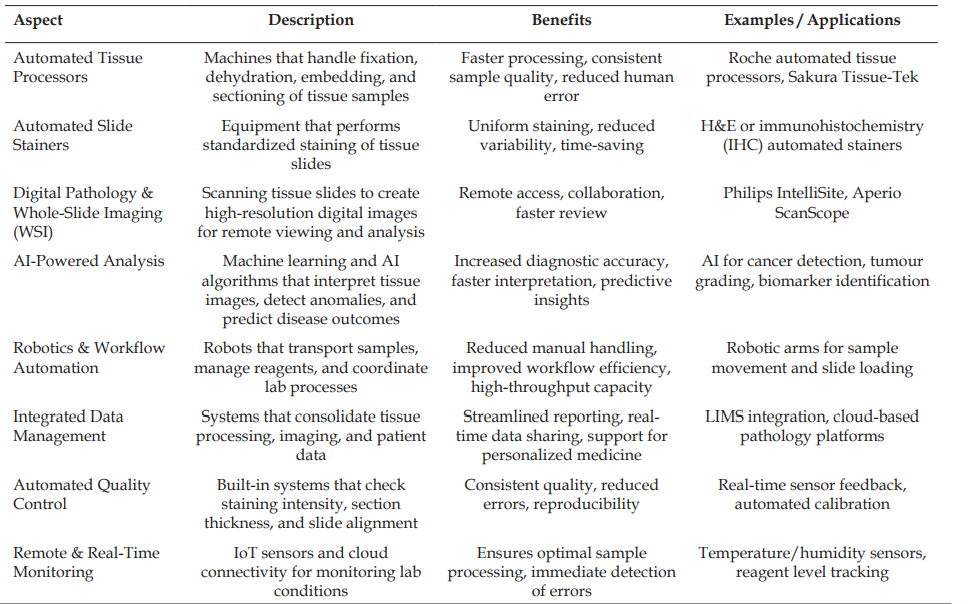 | Aspect | Description | Benefits | Examples / Applications |
|---|---|---|---|
| Automated Tissue Processors | Machines that handle fixation, dehydration, embedding, and sectioning of tissue samples | Faster processing, consistent sample quality, reduced human error | Roche automated tissue processors, Sakura Tissue-Tek |
| Automated Slide Stainers | Equipment that performs standardized staining of tissue slides | Uniform staining, reduced variability, time-saving | H&E or immunohistochemistry (IHC) automated stainers |
| Digital Pathology & Whole-Slide Imaging (WSI) | Scanning tissue slides to create high-resolution digital images for remote viewing and analysis | Remote access, collaboration, faster review | Philips IntelliSite, Aperio ScanScope |
| AI-Powered Analysis | Machine learning and AI algorithms that interpret tissue images, detect anomalies, and predict disease outcomes | Increased diagnostic accuracy, faster interpretation, predictive insights | AI for cancer detection, tumour grading, biomarker identification |
| Robotics & Workflow Automation | Robots that transport samples, manage reagents, and coordinate lab processes | Reduced manual handling, improved workflow efficiency, high-throughput capacity | Robotic arms for sample movement and slide loading |
| Integrated Data Management | Systems that consolidate tissue processing, imaging, and patient data | Streamlined reporting, real-time data sharing, support for personalized medicine | LIMS integration, cloud-based pathology platforms |
| Automated Quality Control | Built-in systems that check staining intensity, section thickness, and slide alignment | Consistent quality, reduced errors, reproducibility | Real-time sensor feedback, automated calibration |
| Remote & Real-Time Monitoring | IoT sensors and cloud connectivity for monitoring lab conditions | Ensures optimal sample processing, immediate detection of errors | Temperature/humidity sensors, reagent level tracking |